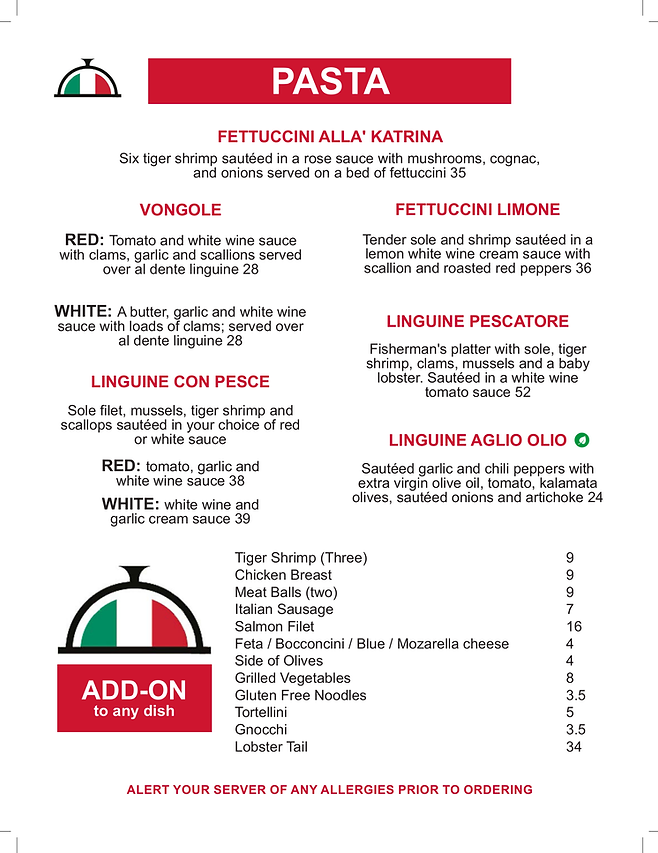 PASTA

FETTUCCINI ALLA' KATRINA

Six tiger shrimp sautéed in a rose sauce with mushrooms, cognac, and onions served on a bed of fettuccini 35

VONGOLE

RED: Tomato and white wine sauce with clams, garlic and scallions served over al dente linguine 28

WHITE: A butter, garlic and white wine sauce with loads of clams; served over al dente linguine 28

LINGUINE CON PESCE

Sole filet, mussels, tiger shrimp and scallops sautéed in your choice of red or white sauce

RED: tomato, garlic and white wine sauce 38

WHITE: white wine and garlic cream sauce 39

FETTUCCINI LIMONE

Tender sole and shrimp sautéed in a lemon white wine cream sauce with scallion and roasted red peppers 36

LINGUINE PESCATORE

Fisherman's platter with sole, tiger shrimp, clams, mussels and a baby lobster. Sautéed in a white wine tomato sauce 52

LINGUINE AGLIO OLIO

Sautéed garlic and chili peppers with extra virgin olive oil, tomato, kalamata olives, sautéed onions and artichoke 24

ADD-ON
to any dish

Tiger Shrimp (Three) 9
Chicken Breast 9
Meat Balls (two) 9
Italian Sausage 7
Salmon Filet 16
Feta / Bocconcini / Blue / Mozarella cheese 4
Side of Olives 4
Grilled Vegetables 8
Gluten Free Noodles 3.5
Tortellini 5
Gnocchi 3.5
Lobster Tail 34

ALERT YOUR SERVER OF ANY ALLERGIES PRIOR TO ORDERING